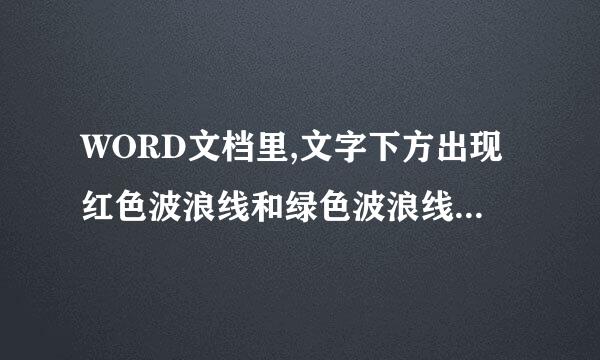 WORD文档里,文字下方出现红色波浪线和绿色波浪线...